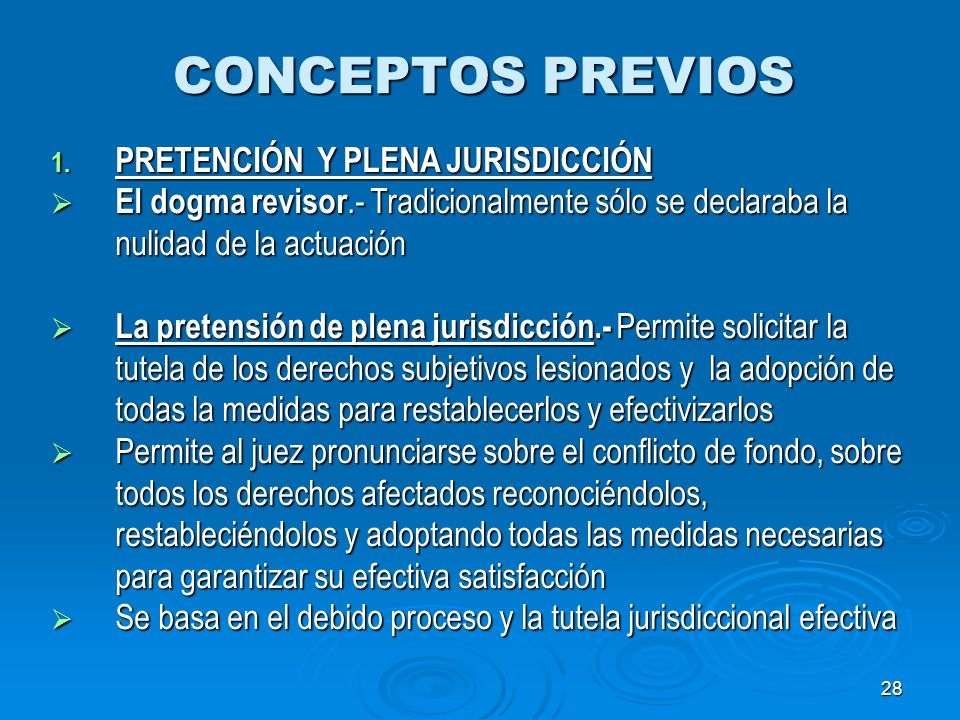 CONCEPTOS PREVIOS

1. PRETENCIÓN Y PLENA JURISDICCIÓN

➢ El dogma revisor.- Tradicionalmente sólo se declaraba la nulidad de la actuación

➢ La pretensión de plena jurisdicción.- Permite solicitar la tutela de los derechos subjetivos lesionados y la adopción de todas la medidas para restablecerlos y efectivizarlos

➢ Permite al juez pronunciarse sobre el conflicto de fondo, sobre todos los derechos afectados reconociéndolos, restableciéndolos y adoptando todas las medidas necesarias para garantizar su efectiva satisfacción

➢ Se basa en el debido proceso y la tutela jurisdiccional efectiva

28